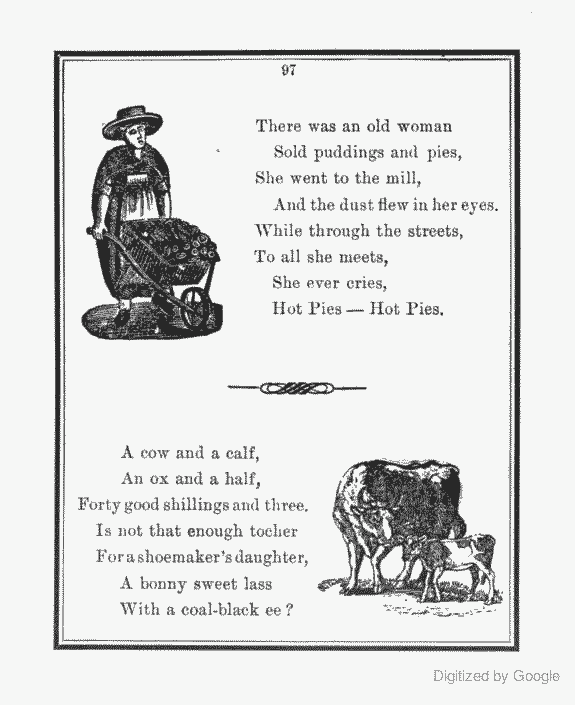 97

There was an old woman
Sold puddings and pies,
She went to the mill,
And the dust flew in her eyes.
While through the streets,
To all she meets,
She ever cries,
Hot Pies — Hot Pies.

A cow and a calf,
An ox and a half,
Forty good shillings and three.
Is not that enough tocher
For a shoemaker's daughter,
A bonny sweet lass
With a coal-black ee?

Digitized by Google